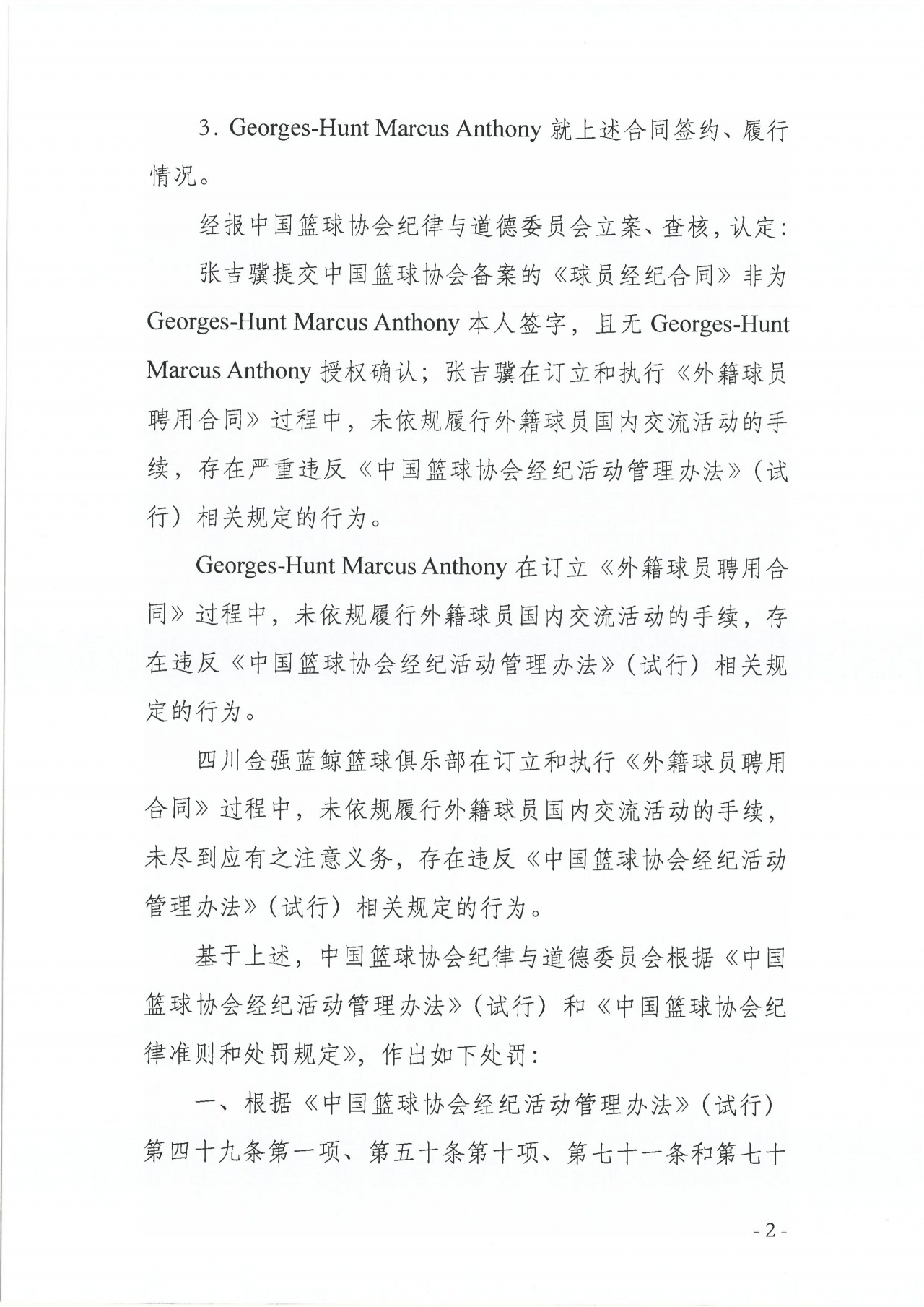 3. Georges-Hunt Marcus Anthony 就上述合同签约、履行情况。

经报中国篮球协会纪律与道德委员会立案、查核，认定：

张吉骥提交中国篮球协会备案的《球员经纪合同》非为 Georges-Hunt Marcus Anthony 本人签字，且无 Georges-Hunt Marcus Anthony 授权确认；张吉骥在订立和执行《外籍球员聘用合同》过程中，未依规履行外籍球员国内交流活动的手续，存在严重违反《中国篮球协会经纪活动管理办法》（试行）相关规定的行为。

Georges-Hunt Marcus Anthony 在订立《外籍球员聘用合同》过程中，未依规履行外籍球员国内交流活动的手续，存在违反《中国篮球协会经纪活动管理办法》（试行）相关规定的行为。

四川金强蓝鲸篮球俱乐部在订立和执行《外籍球员聘用合同》过程中，未依规履行外籍球员国内交流活动的手续，未尽到应有之注意义务，存在违反《中国篮球协会经纪活动管理办法》（试行）相关规定的行为。

基于上述，中国篮球协会纪律与道德委员会根据《中国篮球协会经纪活动管理办法》（试行）和《中国篮球协会纪律准则和处罚规定》，作出如下处罚：

一、根据《中国篮球协会经纪活动管理办法》（试行）第四十九条第一项、第五十条第十项、第七十一条和第七十

- 2 -